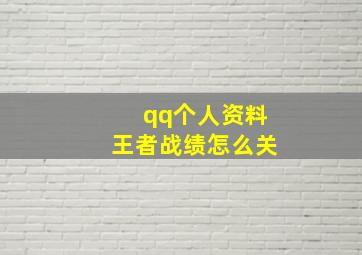 qq个人资料
王者战绩怎么关